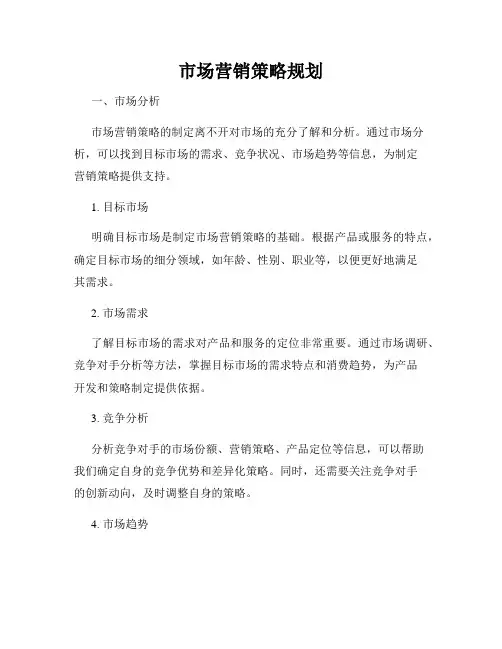 市场营销策略规划

一、市场分析

市场营销策略的制定离不开对市场的充分了解和分析。通过市场分析，可以找到目标市场的需求、竞争状况、市场趋势等信息，为制定营销策略提供支持。

1. 目标市场

明确目标市场是制定市场营销策略的基础。根据产品或服务的特点，确定目标市场的细分领域，如年龄、性别、职业等，以便更好地满足其需求。

2. 市场需求

了解目标市场的需求对产品和服务的定位非常重要。通过市场调研、竞争对手分析等方法，掌握目标市场的需求特点和消费趋势，为产品开发和策略制定提供依据。

3. 竞争分析

分析竞争对手的市场份额、营销策略、产品定位等信息，可以帮助我们确定自身的竞争优势和差异化策略。同时，还需要关注竞争对手的创新动向，及时调整自身的策略。

4. 市场趋势